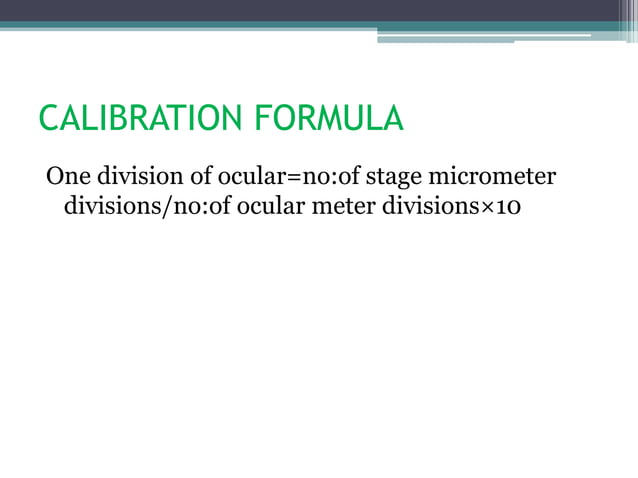 CALIBRATION FORMULA

One division of ocular=no:of stage micrometer divisions/no:of ocular meter divisions×10